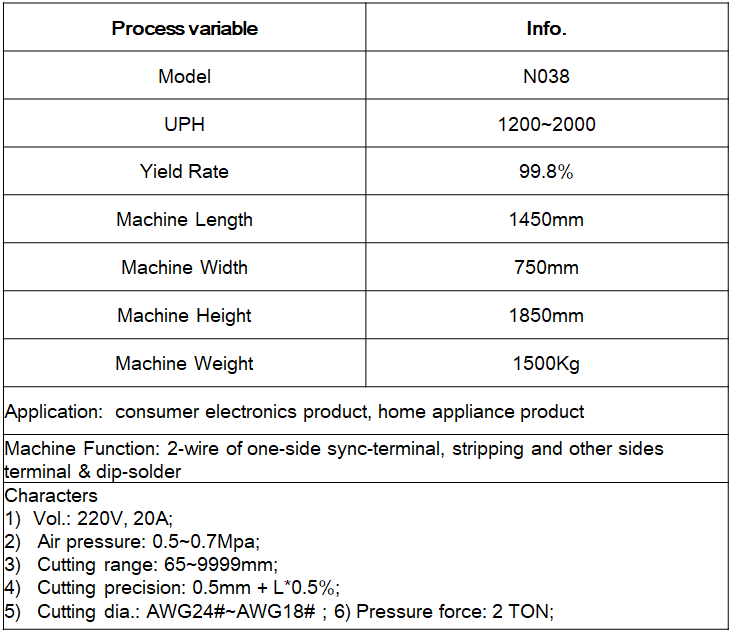 | Process variable | Info. |
|---|---|
| Model | N038 |
| UPH | 1200~2000 |
| Yield Rate | 99.8% |
| Machine Length | 1450mm |
| Machine Width | 750mm |
| Machine Height | 1850mm |
| Machine Weight | 1500Kg |

Application: consumer electronics product, home appliance product

Machine Function: 2-wire of one-side sync-terminal, stripping and other sides terminal & dip-solder

Characters
1) Vol.: 220V, 20A;
2) Air pressure: 0.5~0.7Mpa;
3) Cutting range: 65~9999mm;
4) Cutting precision: 0.5mm + L*0.5%;
5) Cutting dia.: AWG24#~AWG18# ; 6) Pressure force: 2 TON;